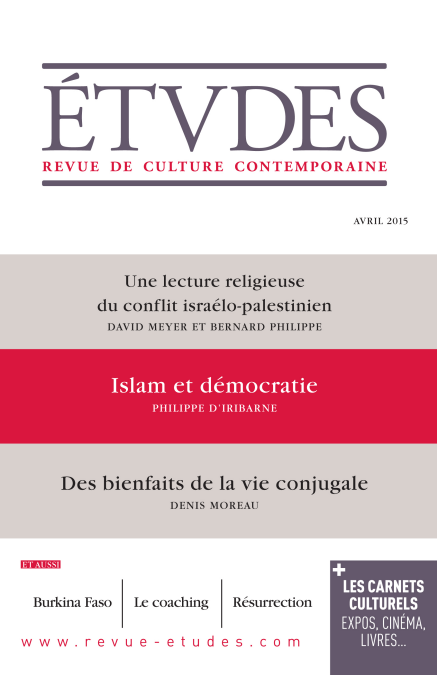 ÉTVDES
REVUE DE CULTURE CONTEMPORAINE

AVRIL 2015

Une lecture religieuse du conflit israélo-palestinien
DAVID MEYER ET BERNARD PHILIPPE

Islam et démocratie
PHILIPPE D'IRIBARNE

Des bienfaits de la vie conjugale
DENIS MOREAU

ET AUSSI

Burkina Faso

Le coaching

Résurrection

www.revue-etudes.com

+ LES CARNETS CULTURELS
EXPOS, CINÉMA, LIVRES...